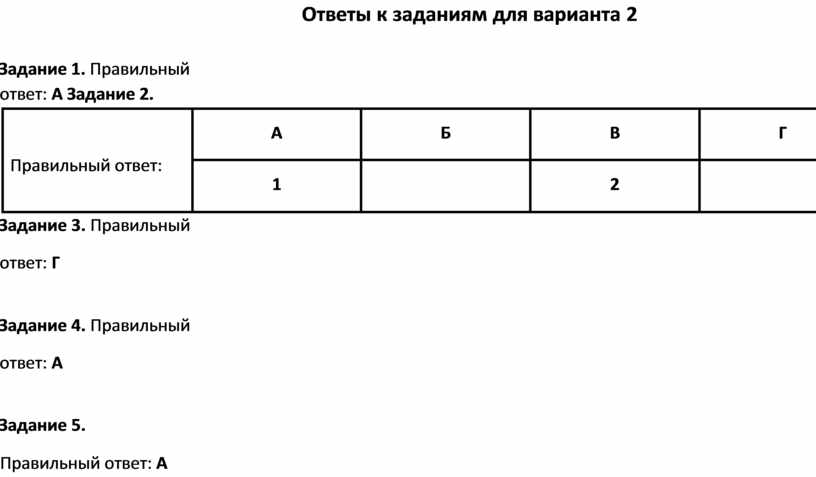 Ответы к заданиям для варианта 2

Задание 1. Правильный ответ: А Задание 2.

| Правильный ответ: | А | Б | В | Г |
|---|---|---|---|---|
| | 1 | | 2 | |

Задание 3. Правильный

ответ: Г

Задание 4. Правильный

ответ: А

Задание 5.

Правильный ответ: А